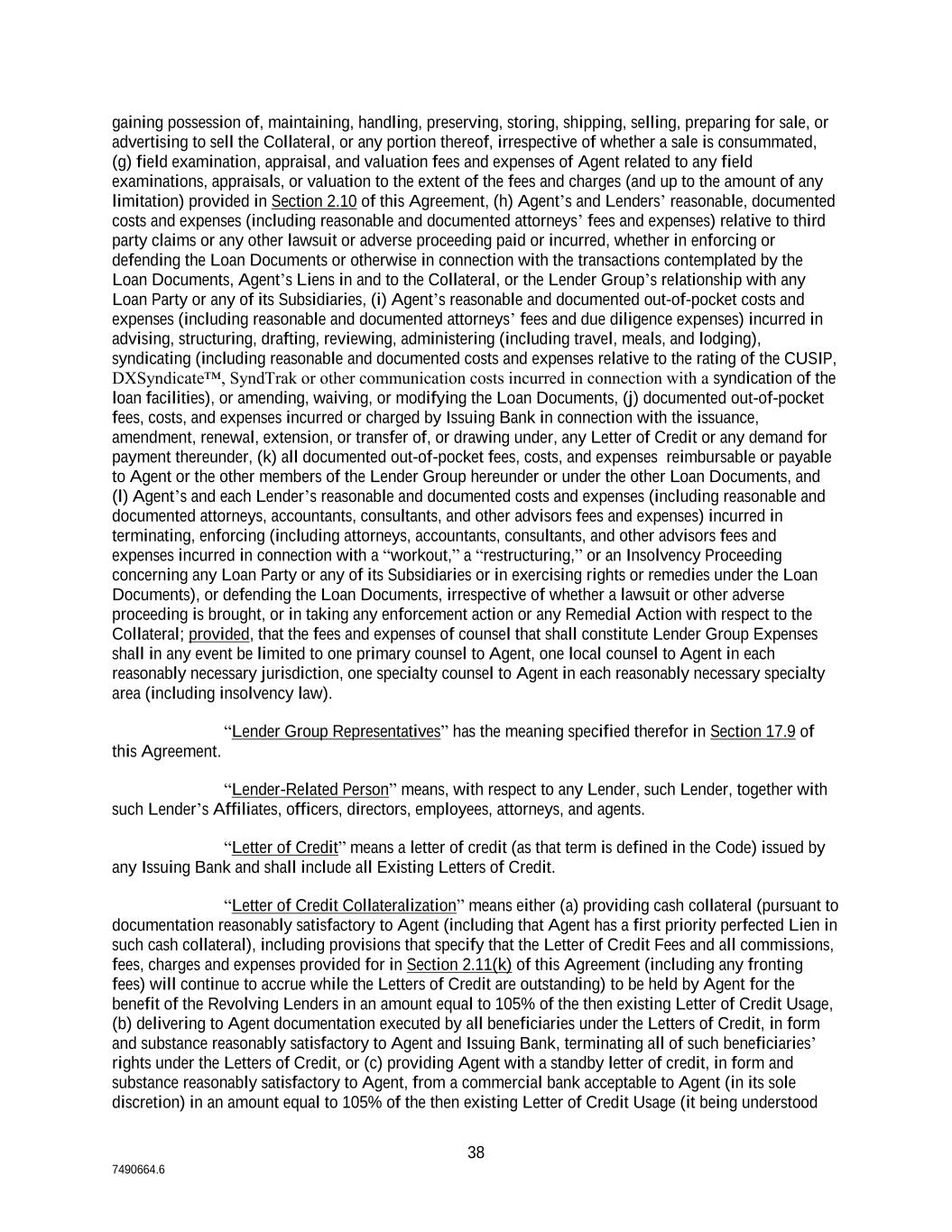 gaining possession of, maintaining, handling, preserving, storing, shipping, selling, preparing for sale, or advertising to sell the Collateral, or any portion thereof, irrespective of whether a sale is consummated, (g) field examination, appraisal, and valuation fees and expenses of Agent related to any field examinations, appraisals, or valuation to the extent of the fees and charges (and up to the amount of any limitation) provided in Section 2.10 of this Agreement, (h) Agent's and Lenders' reasonable, documented costs and expenses (including reasonable and documented attorneys' fees and expenses) relative to third party claims or any other lawsuit or adverse proceeding paid or incurred, whether in enforcing or defending the Loan Documents or otherwise in connection with the transactions contemplated by the Loan Documents, Agent's Liens in and to the Collateral, or the Lender Group's relationship with any Loan Party or any of its Subsidiaries, (i) Agent's reasonable and documented out-of-pocket costs and expenses (including reasonable and documented attorneys' fees and due diligence expenses) incurred in advising, structuring, drafting, reviewing, administering (including travel, meals, and lodging), syndicating (including reasonable and documented costs and expenses relative to the rating of the CUSIP, DXSyndicate™, SyndTrak or other communication costs incurred in connection with a syndication of the loan facilities), or amending, waiving, or modifying the Loan Documents, (j) documented out-of-pocket fees, costs, and expenses incurred or charged by Issuing Bank in connection with the issuance, amendment, renewal, extension, or transfer of, or drawing under, any Letter of Credit or any demand for payment thereunder, (k) all documented out-of-pocket fees, costs, and expenses reimbursable or payable to Agent or the other members of the Lender Group hereunder or under the other Loan Documents, and (l) Agent's and each Lender's reasonable and documented costs and expenses (including reasonable and documented attorneys, accountants, consultants, and other advisors fees and expenses) incurred in terminating, enforcing (including attorneys, accountants, consultants, and other advisors fees and expenses incurred in connection with a "workout," a "restructuring," or an Insolvency Proceeding concerning any Loan Party or any of its Subsidiaries or in exercising rights or remedies under the Loan Documents), or defending the Loan Documents, irrespective of whether a lawsuit or other adverse proceeding is brought, or in taking any enforcement action or any Remedial Action with respect to the Collateral; provided, that the fees and expenses of counsel that shall constitute Lender Group Expenses shall in any event be limited to one primary counsel to Agent, one local counsel to Agent in each reasonably necessary jurisdiction, one specialty counsel to Agent in each reasonably necessary specialty area (including insolvency law).

"Lender Group Representatives" has the meaning specified therefor in Section 17.9 of this Agreement.

"Lender-Related Person" means, with respect to any Lender, such Lender, together with such Lender's Affiliates, officers, directors, employees, attorneys, and agents.

"Letter of Credit" means a letter of credit (as that term is defined in the Code) issued by any Issuing Bank and shall include all Existing Letters of Credit.

"Letter of Credit Collateralization" means either (a) providing cash collateral (pursuant to documentation reasonably satisfactory to Agent (including that Agent has a first priority perfected Lien in such cash collateral), including provisions that specify that the Letter of Credit Fees and all commissions, fees, charges and expenses provided for in Section 2.11(k) of this Agreement (including any fronting fees) will continue to accrue while the Letters of Credit are outstanding) to be held by Agent for the benefit of the Revolving Lenders in an amount equal to 105% of the then existing Letter of Credit Usage, (b) delivering to Agent documentation executed by all beneficiaries under the Letters of Credit, in form and substance reasonably satisfactory to Agent and Issuing Bank, terminating all of such beneficiaries' rights under the Letters of Credit, or (c) providing Agent with a standby letter of credit, in form and substance reasonably satisfactory to Agent, from a commercial bank acceptable to Agent (in its sole discretion) in an amount equal to 105% of the then existing Letter of Credit Usage (it being understood

38

7490664.6